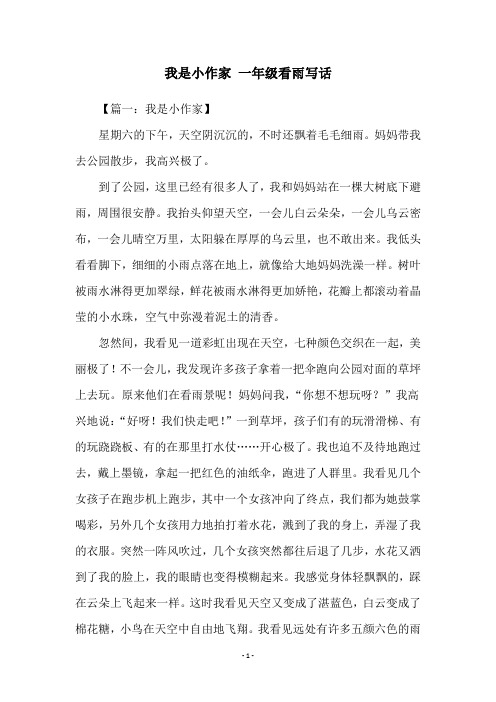 我是小作家 一年级看雨写话

【篇一：我是小作家】

星期六的下午，天空阴沉沉的，不时还飘着毛毛细雨。妈妈带我去公园散步，我高兴极了。

到了公园，这里已经有很多人了，我和妈妈站在一棵大树底下避雨，周围很安静。我抬头仰望天空，一会儿白云朵朵，一会儿乌云密布，一会儿晴空万里，太阳躲在厚厚的乌云里，也不敢出来。我低头看看脚下，细细的小雨点落在地上，就像给大地妈妈洗澡一样。树叶被雨水淋得更加翠绿，鲜花被雨水淋得更加娇艳，花瓣上都滚动着晶莹的小水珠，空气中弥漫着泥土的清香。

忽然间，我看见一道彩虹出现在天空，七种颜色交织在一起，美丽极了！不一会儿，我发现许多孩子拿着一把伞跑向公园对面的草坪上去玩。原来他们在看雨景呢！妈妈问我，“你想不想玩呀？”我高兴地说：“好呀！我们快走吧！”一到草坪，孩子们有的玩滑滑梯、有的玩跷跷板、有的在那里打水仗……开心极了。我也迫不及待地跑过去，戴上墨镜，拿起一把红色的油纸伞，跑进了人群里。我看见几个女孩子在跑步机上跑步，其中一个女孩冲向了终点，我们都为她鼓掌喝彩，另外几个女孩用力地拍打着水花，溅到了我的身上，弄湿了我的衣服。突然一阵风吹过，几个女孩突然都往后退了几步，水花又洒到了我的脸上，我的眼睛也变得模糊起来。我感觉身体轻飘飘的，踩在云朵上飞起来一样。这时我看见天空又变成了湛蓝色，白云变成了棉花糖，小鸟在天空中自由地飞翔。我看见远处有许多五颜六色的雨

- 1 -